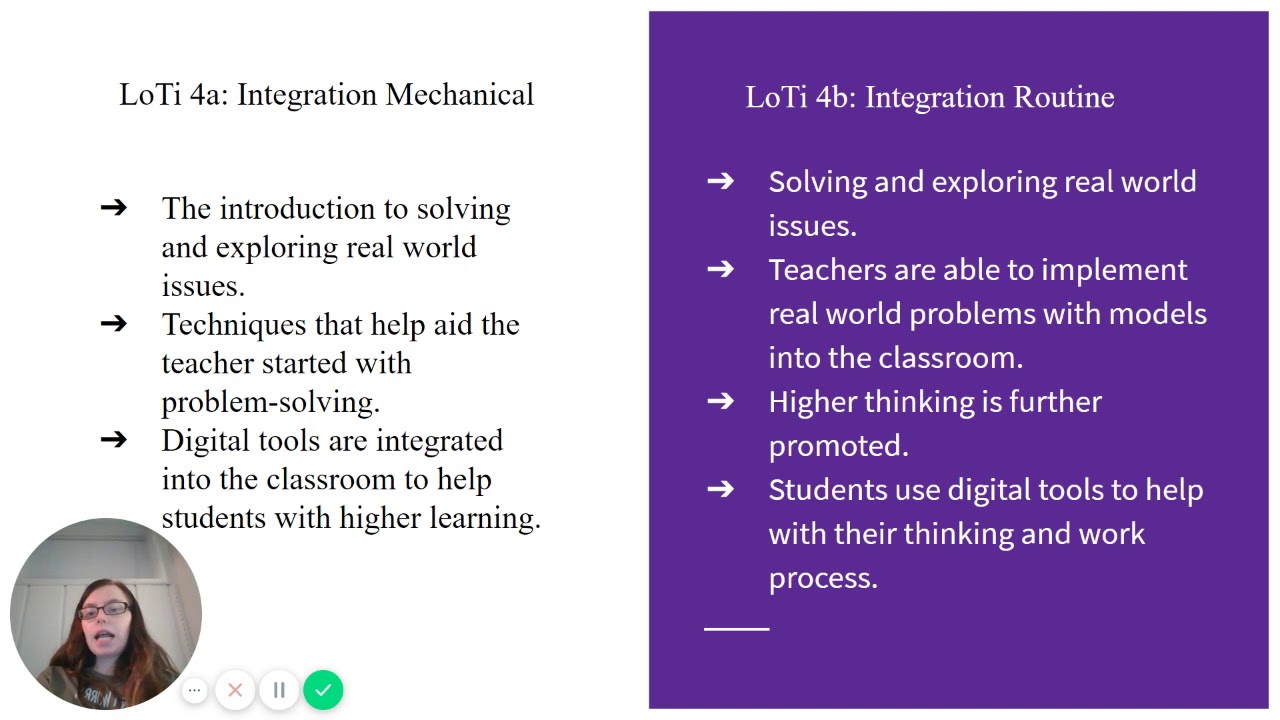 LoTi 4a: Integration Mechanical

➔ The introduction to solving and exploring real world issues.
➔ Techniques that help aid the teacher started with problem-solving.
➔ Digital tools are integrated into the classroom to help students with higher learning.

LoTi 4b: Integration Routine

➔ Solving and exploring real world issues.
➔ Teachers are able to implement real world problems with models into the classroom.
➔ Higher thinking is further promoted.
➔ Students use digital tools to help with their thinking and work process.